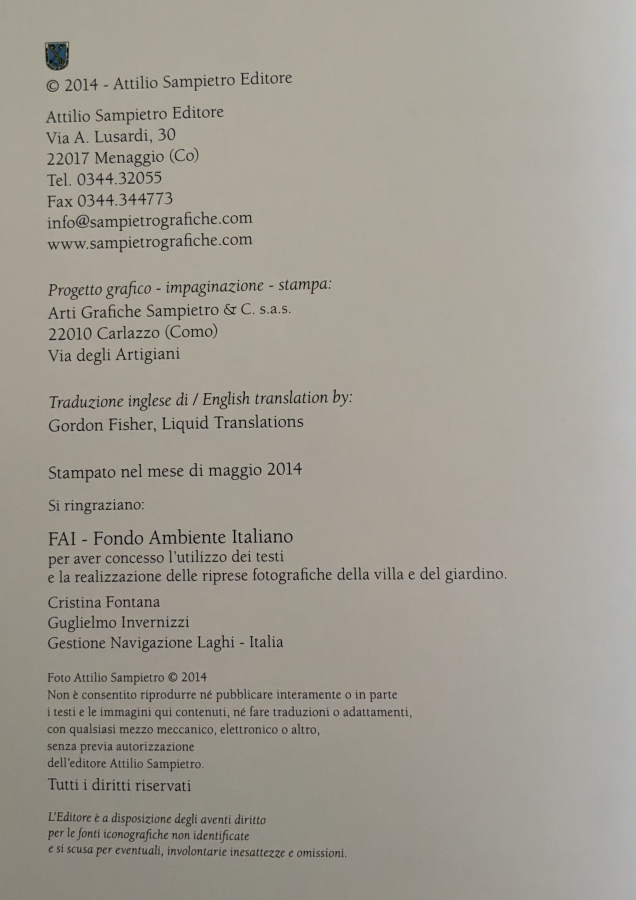 © 2014 - Attilio Sampietro Editore

Attilio Sampietro Editore
Via A. Lusardi, 30
22017 Menaggio (Co)
Tel. 0344.32055
Fax 0344.344773
info@sampietrografiche.com
www.sampietrografiche.com

Progetto grafico - impaginazione - stampa:
Arti Grafiche Sampietro & C. s.a.s.
22010 Carlazzo (Como)
Via degli Artigiani

Traduzione inglese di / English translation by:
Gordon Fisher, Liquid Translations

Stampato nel mese di maggio 2014

Si ringraziano:

FAI - Fondo Ambiente Italiano
per aver concesso l'utilizzo dei testi
e la realizzazione delle riprese fotografiche della villa e del giardino.

Cristina Fontana
Guglielmo Invernizzi
Gestione Navigazione Laghi - Italia

Foto Attilio Sampietro © 2014
Non è consentito riprodurre né pubblicare interamente o in parte
i testi e le immagini qui contenuti, né fare traduzioni o adattamenti,
con qualsiasi mezzo meccanico, elettronico o altro,
senza previa autorizzazione
dell'editore Attilio Sampietro.

Tutti i diritti riservati

L'Editore è a disposizione degli aventi diritto
per le fonti iconografiche non identificate
e si scusa per eventuali, involontarie inesattezze e omissioni.